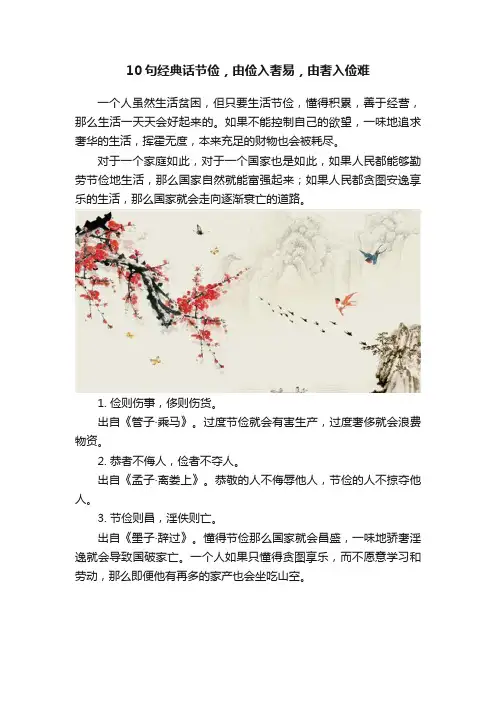 10句经典话节俭，由俭入奢易，由奢入俭难

一个人虽然生活贫困，但只要生活节俭，懂得积累，善于经营，那么生活一天天会好起来的。如果不能控制自己的欲望，一味地追求奢华的生活，挥霍无度，本来充足的财物也会被耗尽。

对于一个家庭如此，对于一个国家也是如此，如果人民都能够勤劳节俭地生活，那么国家自然就能富强起来；如果人民都贪图安逸享乐的生活，那么国家就会走向逐渐衰亡的道路。

1. 俭则伤事，侈则伤货。

出自《管子·乘马》。过度节俭就会有害生产，过度奢侈就会浪费物资。

2. 恭者不侮人，俭者不夺人。

出自《孟子·离娄上》。恭敬的人不侮辱他人，节俭的人不掠夺他人。

3. 节俭则昌，淫佚则亡。

出自《墨子·辞过》。懂得节俭那么国家就会昌盛，一味地骄奢淫逸就会导致国破家亡。一个人如果只懂得贪图享乐，而不愿意学习和劳动，那么即便他有再多的家产也会坐吃山空。